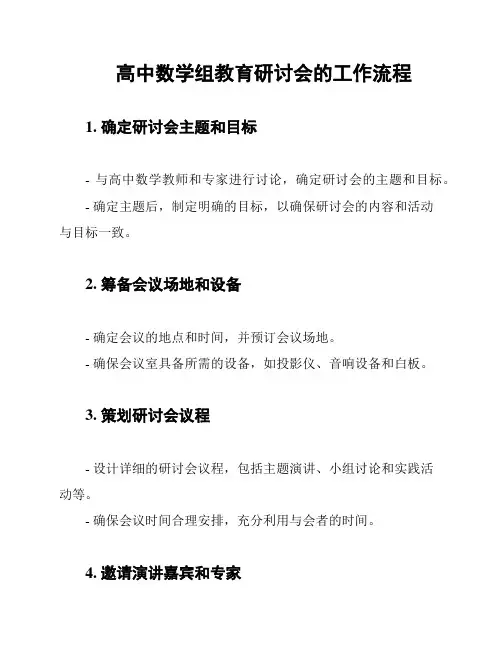 高中数学组教育研讨会的工作流程

1. 确定研讨会主题和目标

- 与高中数学教师和专家进行讨论，确定研讨会的主题和目标。

- 确定主题后，制定明确的目标，以确保研讨会的内容和活动与目标一致。

2. 筹备会议场地和设备

- 确定会议的地点和时间，并预订会议场地。

- 确保会议室具备所需的设备，如投影仪、音响设备和白板。

3. 策划研讨会议程

- 设计详细的研讨会议程，包括主题演讲、小组讨论和实践活动等。

- 确保会议时间合理安排，充分利用与会者的时间。

4. 邀请演讲嘉宾和专家